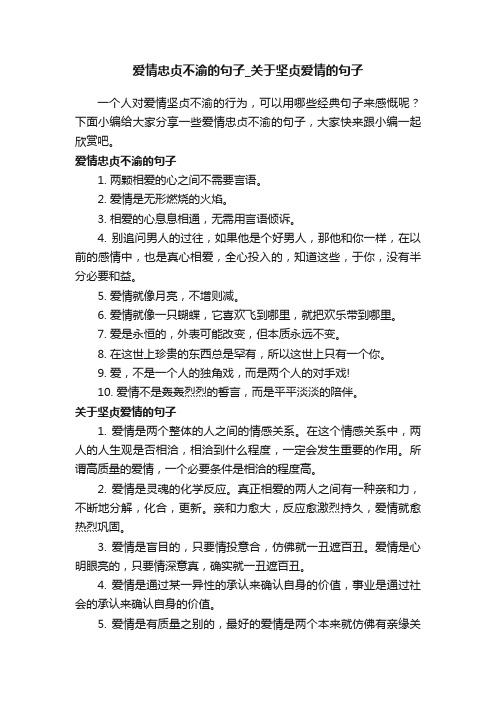 爱情忠贞不渝的句子_关于坚贞爱情的句子

一个人对爱情坚贞不渝的行为，可以用哪些经典句子来感慨呢？下面小编给大家分享一些爱情忠贞不渝的句子，大家快来跟小编一起欣赏吧。

爱情忠贞不渝的句子

1. 两颗相爱的心之间不需要言语。

2. 爱情是无形燃烧的火焰。

3. 相爱的心息息相通，无需用言语倾诉。

4. 别追问男人的过往，如果他是个好男人，那他和你一样，在以前的感情中，也是真心相爱，全心投入的，知道这些，于你，没有半分必要和益。

5. 爱情就像月亮，不增则减。

6. 爱情就像一只蝴蝶，它喜欢飞到哪里，就把欢乐带到哪里。

7. 爱是永恒的，外表可能改变，但本质永远不变。

8. 在这世上珍贵的东西总是罕有，所以这世上只有一个你。

9. 爱，不是一个人的独角戏，而是两个人的对手戏!

10. 爱情不是轰轰烈烈的誓言，而是平平淡淡的陪伴。

关于坚贞爱情的句子

1. 爱情是两个整体的人之间的情感关系。在这个情感关系中，两人的人生观是否相洽，相洽到什么程度，一定会发生重要的作用。所谓高质量的爱情，一个必要条件是相洽的程度高。

2. 爱情是灵魂的化学反应。真正相爱的两人之间有一种亲和力，不断地分解，化合，更新。亲和力愈大，反应愈激烈持久，爱情就愈热烈巩固。

3. 爱情是盲目的，只要情投意合，仿佛就一丑遮百丑。爱情是心明眼亮的，只要情深意真，确实就一丑遮百丑。

4. 爱情是通过某一异性的承认来确认自身的价值，事业是通过社会的承认来确认自身的价值。

5. 爱情是有质量之别的，最好的爱情是两个本来就仿佛有亲缘关